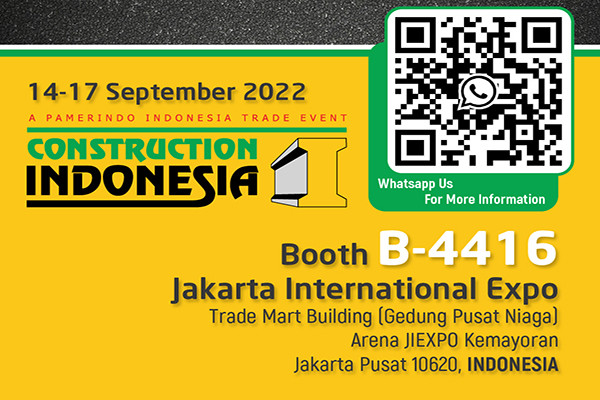 14-17 September 2022
A PAMERINDO INDONESIA TRADE EVENT
CONSTRUCTION
INDONESIA

Whatsapp Us
For More Information

Booth B-4416
Jakarta International Expo
Trade Mart Building (Gedung Pusat Niaga)
Arena JIEXPO Kemayoran
Jakarta Pusat 10620, INDONESIA